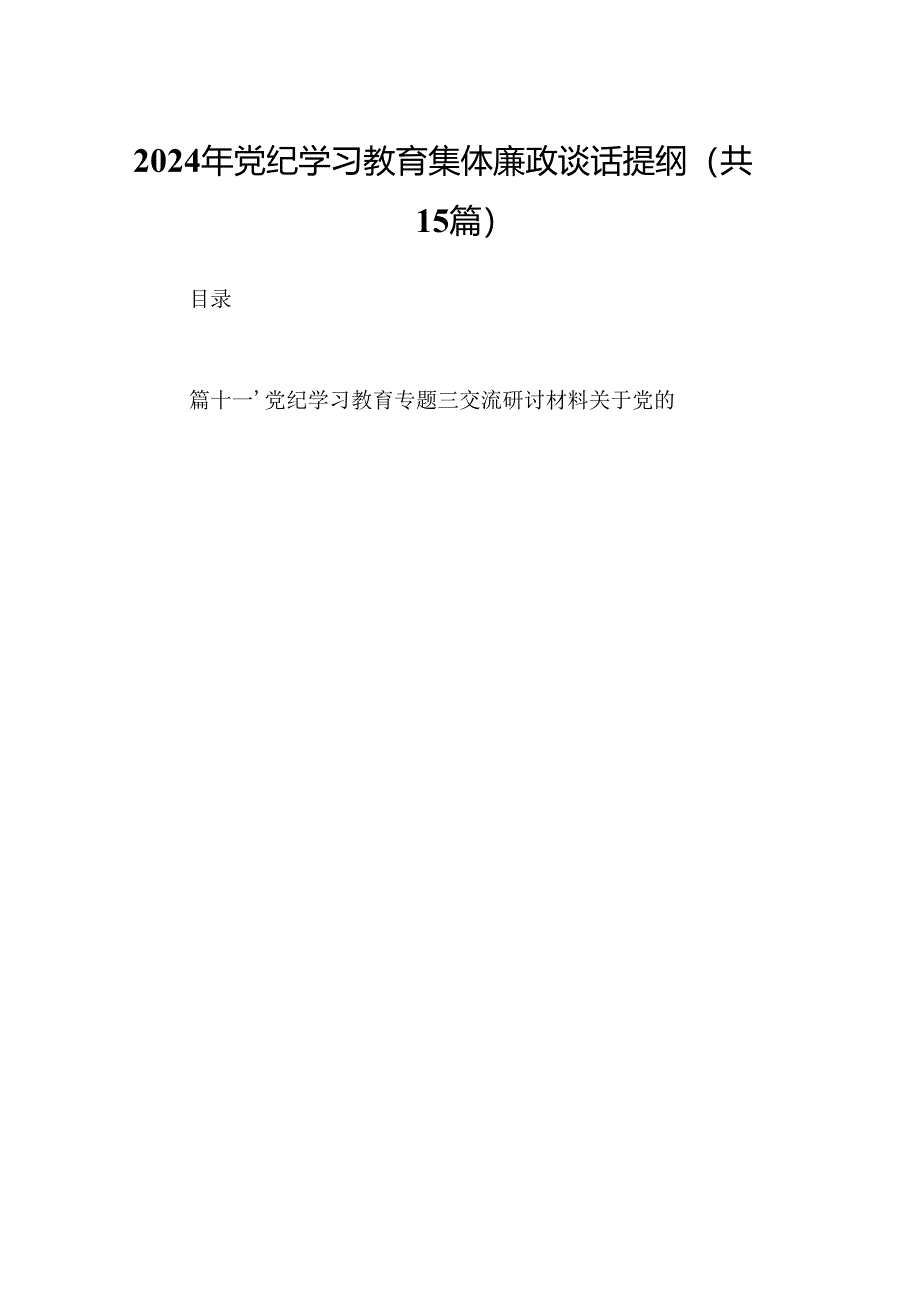 2024年党纪学习教育集体廉政谈话提纲（共15篇）

目录

篇十一’党纪学习教育专题三交流研讨材料关于党的